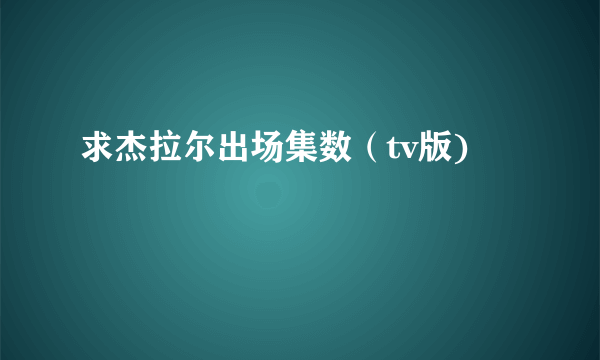 求杰拉尔出场集数（tv版)